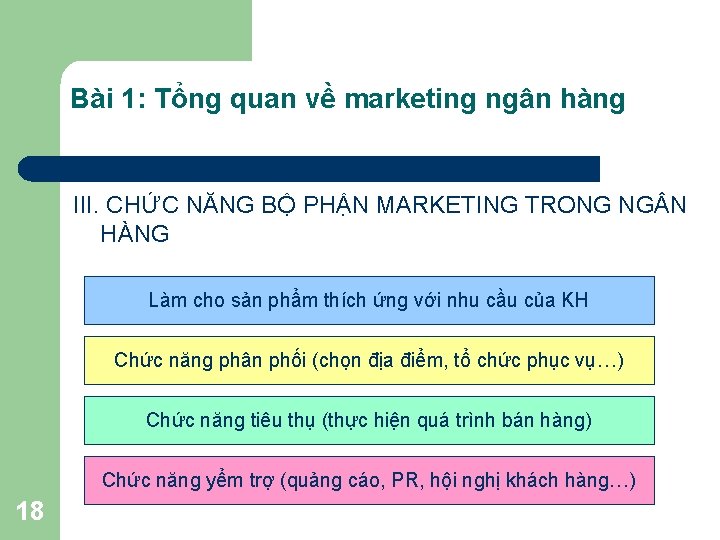 Bài 1: Tổng quan về marketing ngân hàng

III. CHỨC NĂNG BỘ PHẬN MARKETING TRONG NGÂN HÀNG

Làm cho sản phẩm thích ứng với nhu cầu của KH

Chức năng phân phối (chọn địa điểm, tổ chức phục vụ…)

Chức năng tiêu thụ (thực hiện quá trình bán hàng)

Chức năng yểm trợ (quảng cáo, PR, hội nghị khách hàng…)

18